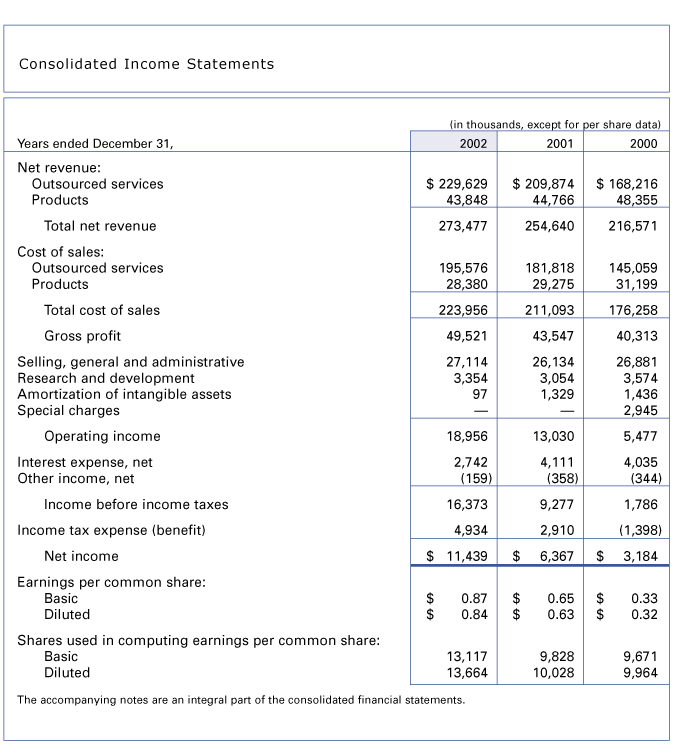 Consolidated Income Statements

(in thousands, except for per share data)

| Years ended December 31, | 2002 | 2001 | 2000 |
|---|---|---|---|
| Net revenue: | | | |
| Outsourced services | $ 229,629 | $ 209,874 | $ 168,216 |
| Products | 43,848 | 44,766 | 48,355 |
| Total net revenue | 273,477 | 254,640 | 216,571 |
| Cost of sales: | | | |
| Outsourced services | 195,576 | 181,818 | 145,059 |
| Products | 28,380 | 29,275 | 31,199 |
| Total cost of sales | 223,956 | 211,093 | 176,258 |
| Gross profit | 49,521 | 43,547 | 40,313 |
| Selling, general and administrative | 27,114 | 26,134 | 26,881 |
| Research and development | 3,354 | 3,054 | 3,574 |
| Amortization of intangible assets | 97 | 1,329 | 1,436 |
| Special charges | — | — | 2,945 |
| Operating income | 18,956 | 13,030 | 5,477 |
| Interest expense, net | 2,742 | 4,111 | 4,035 |
| Other income, net | (159) | (358) | (344) |
| Income before income taxes | 16,373 | 9,277 | 1,786 |
| Income tax expense (benefit) | 4,934 | 2,910 | (1,398) |
| Net income | $ 11,439 | $ 6,367 | $ 3,184 |
| Earnings per common share: | | | |
| Basic | $ 0.87 | $ 0.65 | $ 0.33 |
| Diluted | $ 0.84 | $ 0.63 | $ 0.32 |
| Shares used in computing earnings per common share: | | | |
| Basic | 13,117 | 9,828 | 9,671 |
| Diluted | 13,664 | 10,028 | 9,964 |

The accompanying notes are an integral part of the consolidated financial statements.